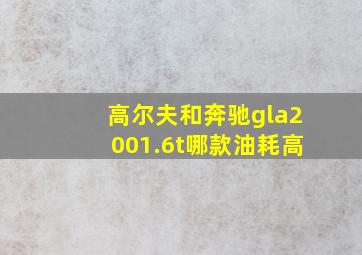 高尔夫和奔驰gla2001.6t哪款油耗高